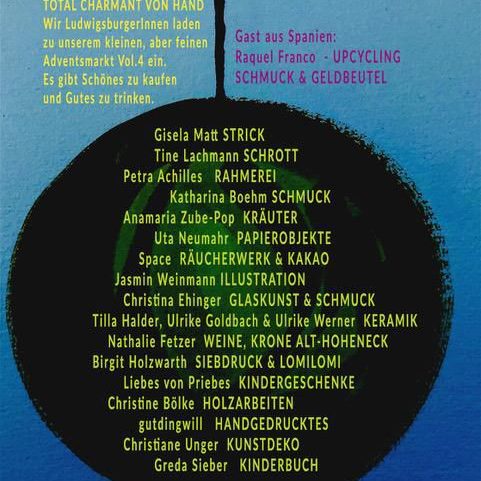 TOTAL CHARMANT VON HAND
Wir LudwigsburgerInnen laden zu unserem kleinen, aber feinen Adventsmarkt Vol.4 ein. Es gibt Schönes zu kaufen und Gutes zu trinken.

Gast aus Spanien:
Raquel Franco - UPCYCLING
SCHMUCK & GELDBEUTEL

Gisela Matt STRICK
Tine Lachmann SCHROTT
Petra Achilles RAHMEREI
Katharina Boehm SCHMUCK
Anamaria Zube-Pop KRÄUTER
Uta Neumahr PAPIEROBJEKTE
Space RÄUCHERWERK & KAKAO
Jasmin Weinmann ILLUSTRATION
Christina Ehinger GLASKUNST & SCHMUCK
Tilla Halder, Ulrike Goldbach & Ulrike Werner KERAMIK
Nathalie Fetzer WEINE, KRONE ALT-HOHENECK
Birgit Holzwarth SIEBDRUCK & LOMILOMI
Liebes von Priebes KINDERGESCHENKE
Christine Bölke HOLZARBEITEN
gutdingwill HANDGEDRUCKTES
Christiane Unger KUNSTDEKO
Greda Sieber KINDERBUCH